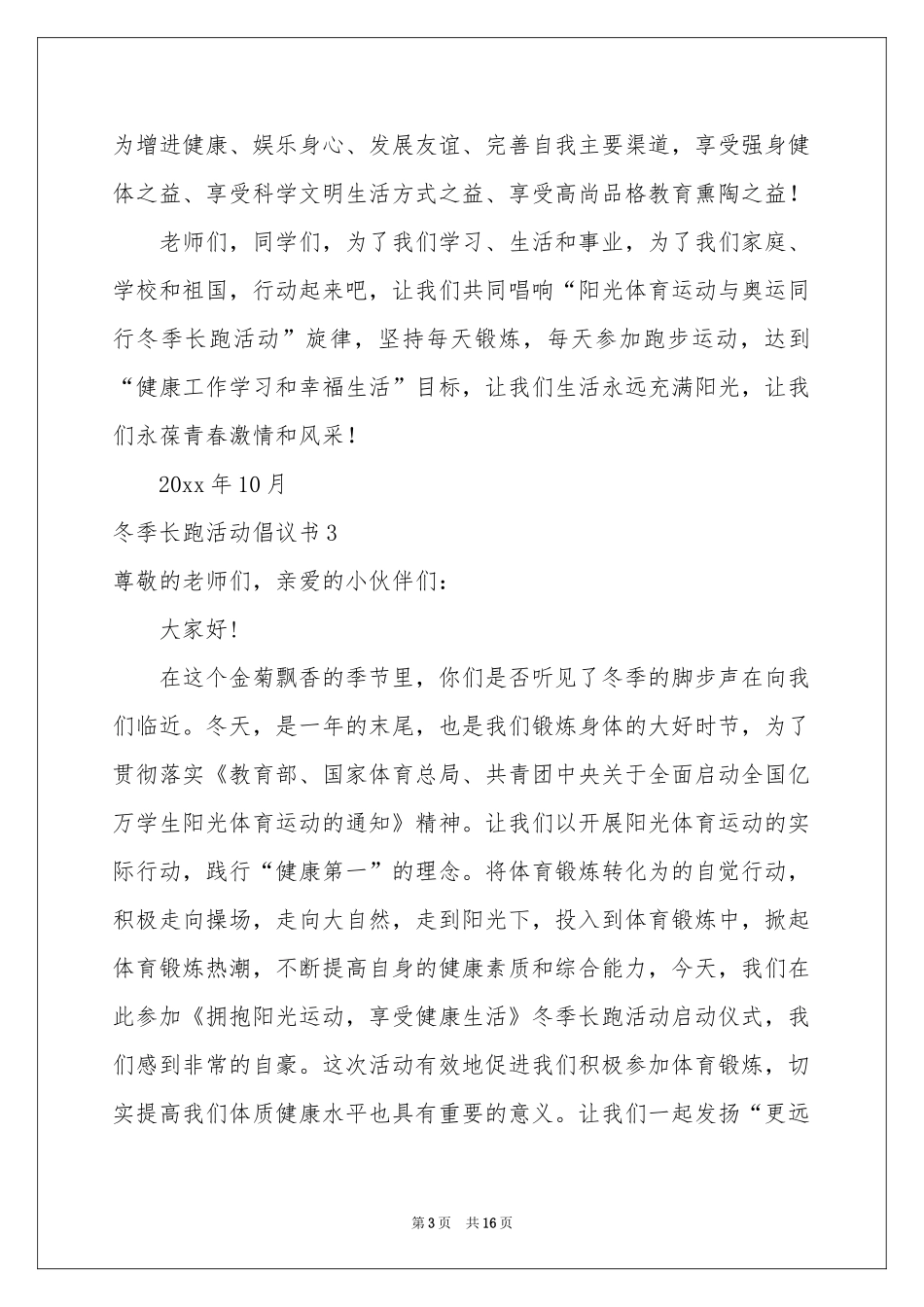 为增进健康、娱乐身心、发展友谊、完善自我主要渠道，享受强身健体之益、享受科学文明生活方式之益、享受高尚品格教育熏陶之益！

老师们，同学们，为了我们学习、生活和事业，为了我们家庭、学校和祖国，行动起来吧，让我们共同唱响“阳光体育运动与奥运同行冬季长跑活动”旋律，坚持每天锻炼，每天参加跑步运动，达到“健康工作学习和幸福生活”目标，让我们生活永远充满阳光，让我们永葆青春激情和风采！

20xx 年 10 月

冬季长跑活动倡议书 3

尊敬的老师们，亲爱的小伙伴们：

大家好！

在这个金菊飘香的季节里，你们是否听见了冬季的脚步声在向我们临近。冬天，是一年的末尾，也是我们锻炼身体的大好时节，为了贯彻落实《教育部、国家体育总局、共青团中央关于全面启动全国亿万学生阳光体育运动的通知》精神。让我们以开展阳光体育运动的实际行动，践行“健康第一”的理念。将体育锻炼转化为的自觉行动，积极走向操场，走向大自然，走到阳光下，投入到体育锻炼中，掀起体育锻炼热潮，不断提高自身的健康素质和综合能力，今天，我们在此参加《拥抱阳光运动，享受健康生活》冬季长跑活动启动仪式，我们感到非常的自豪。这次活动有效地促进我们积极参加体育锻炼，切实提高我们体质健康水平也具有重要的意义。让我们一起发扬“更远

第 3 页 共 16 页